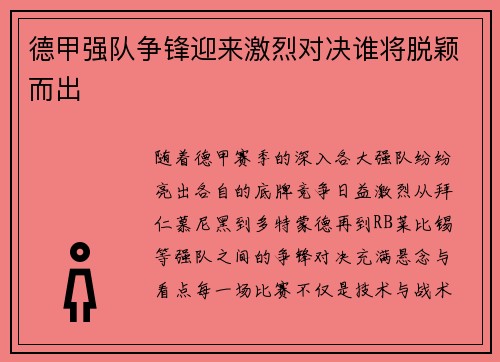 德甲强队争锋迎来激烈对决谁将脱颖而出

随着德甲赛季的深入各大强队纷纷亮出各自的底牌竞争日益激烈从拜仁慕尼黑到多特蒙德再到RB莱比锡等强队之间的争锋对决充满悬念与看点每一场比赛不仅是技术与战术